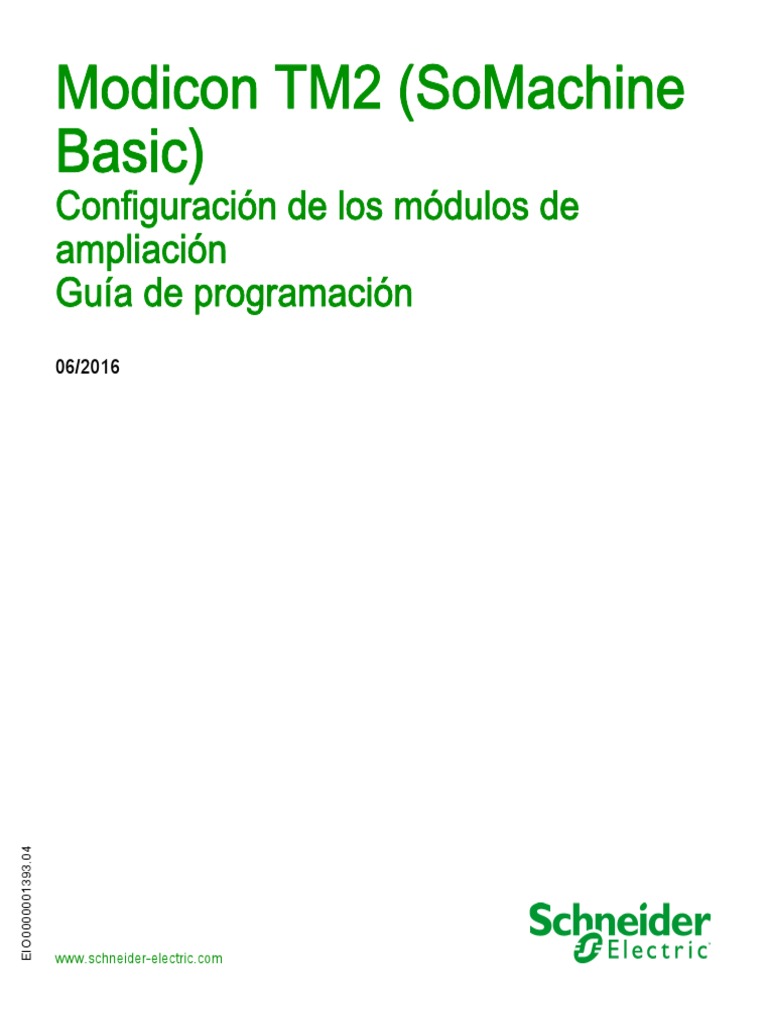 Modicon TM2 (SoMachine Basic)

Configuración de los módulos de ampliación
Guía de programación

06/2016

EIO0000001393.04

www.schneider-electric.com

Schneider Electric